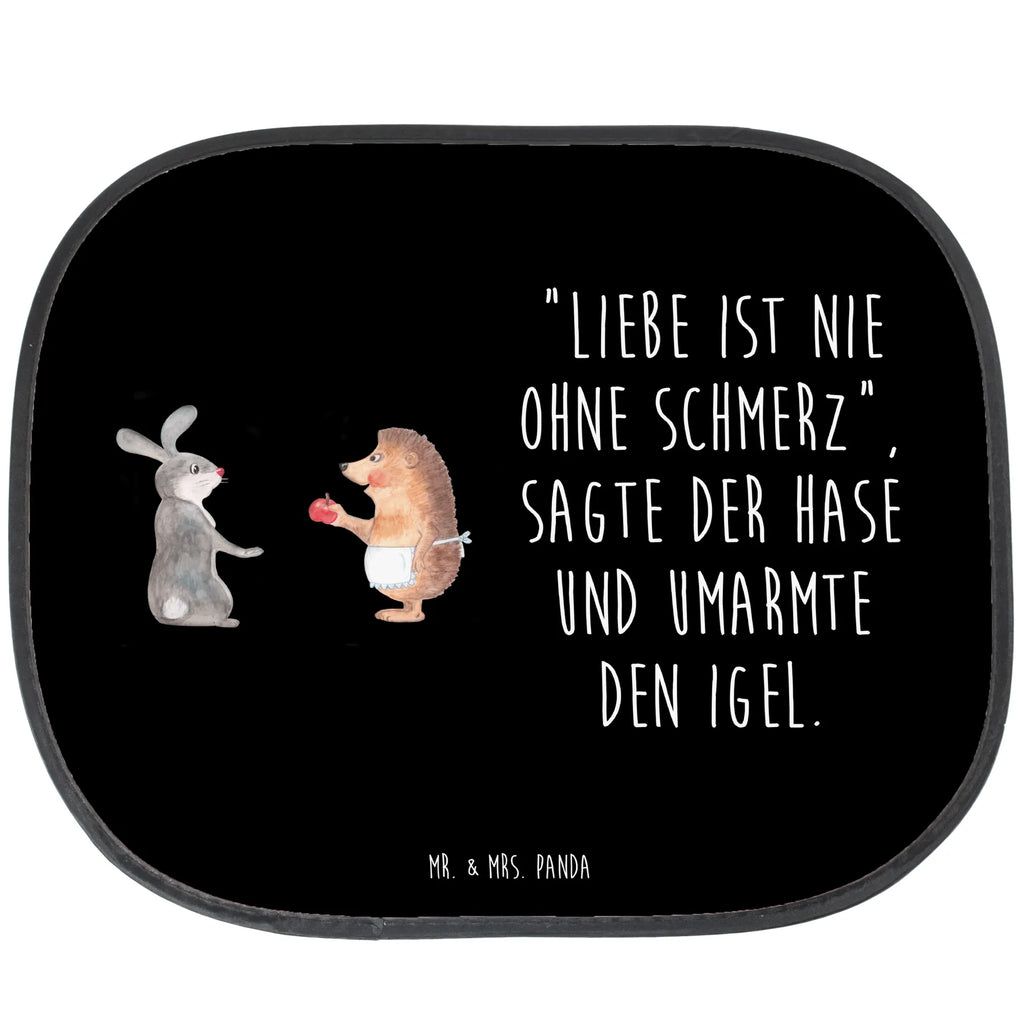 "LIEBE IST NIE OHNE SCHMERZ", SAGTE DER HASE UND UMARMTE DEN IGEL.

MR. & MRS. PANDA